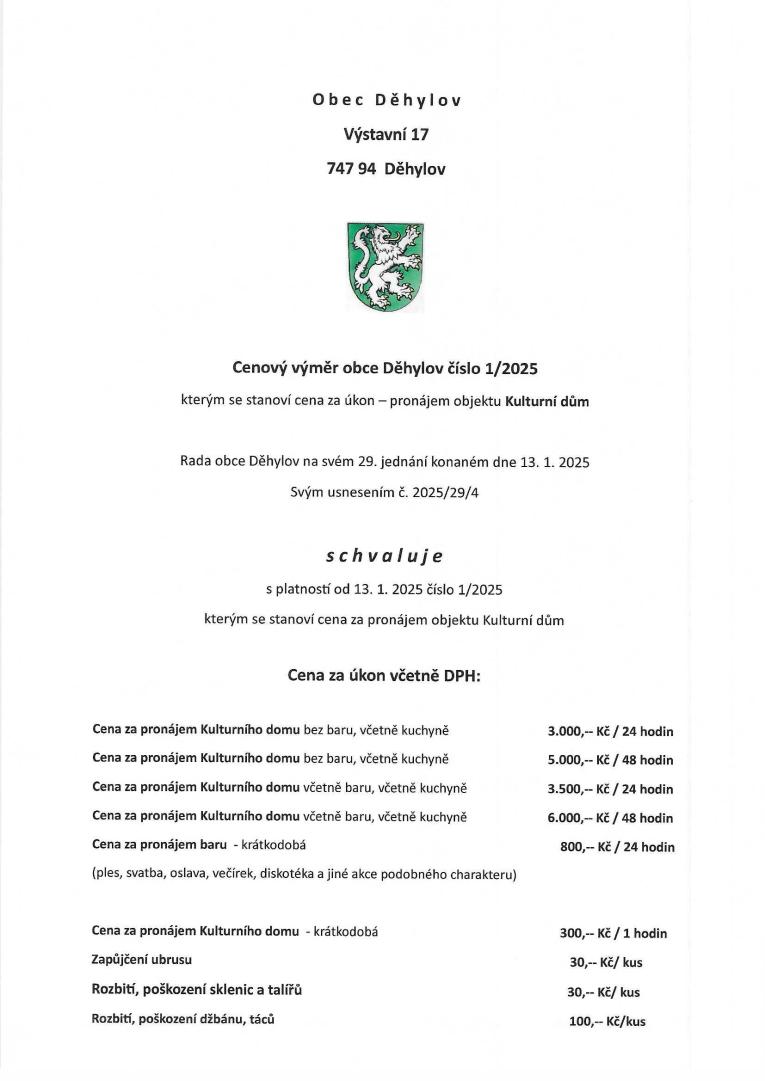 Obec Děhylov

Výstavní 17

747 94 Děhylov

Cenový výměr obce Děhylov číslo 1/2025

kterým se stanoví cena za úkon – pronájem objektu Kulturní dům

Rada obce Děhylov na svém 29. jednání konaném dne 13. 1. 2025

Svým usnesením č. 2025/29/4

schvaluje

s platností od 13. 1. 2025 číslo 1/2025

kterým se stanoví cena za pronájem objektu Kulturní dům

Cena za úkon včetně DPH:

Cena za pronájem Kulturního domu bez baru, včetně kuchyně 3.000,-- Kč / 24 hodin

Cena za pronájem Kulturního domu bez baru, včetně kuchyně 5.000,-- Kč / 48 hodin

Cena za pronájem Kulturního domu včetně baru, včetně kuchyně 3.500,-- Kč / 24 hodin

Cena za pronájem Kulturního domu včetně baru, včetně kuchyně 6.000,-- Kč / 48 hodin

Cena za pronájem baru - krátkodobá 800,-- Kč / 24 hodin

(ples, svatba, oslava, večírek, diskotéka a jiné akce podobného charakteru)

Cena za pronájem Kulturního domu - krátkodobá 300,-- Kč / 1 hodin

Zapůjčení ubrusu 30,-- Kč/ kus

Rozbití, poškození sklenic a talířů 30,-- Kč/ kus

Rozbití, poškození džbánu, táců 100,-- Kč/kus